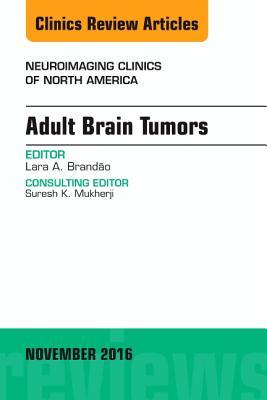 Clinics Review Articles

NEUROIMAGING CLINICS OF NORTH AMERICA

Adult Brain Tumors

EDITOR
Lara A. Brandão

CONSULTING EDITOR
Suresh K. Mukherji

NOVEMBER 2016

reviews